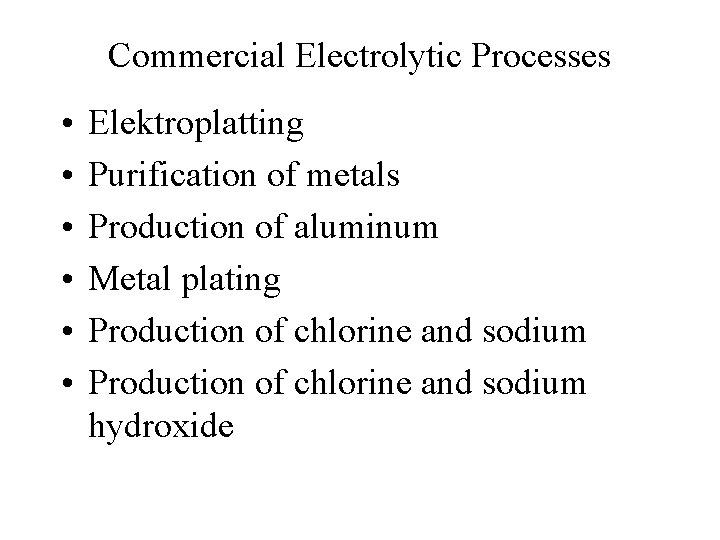 Commercial Electrolytic Processes

• Elektroplatting
• Purification of metals
• Production of aluminum
• Metal plating
• Production of chlorine and sodium
• Production of chlorine and sodium hydroxide